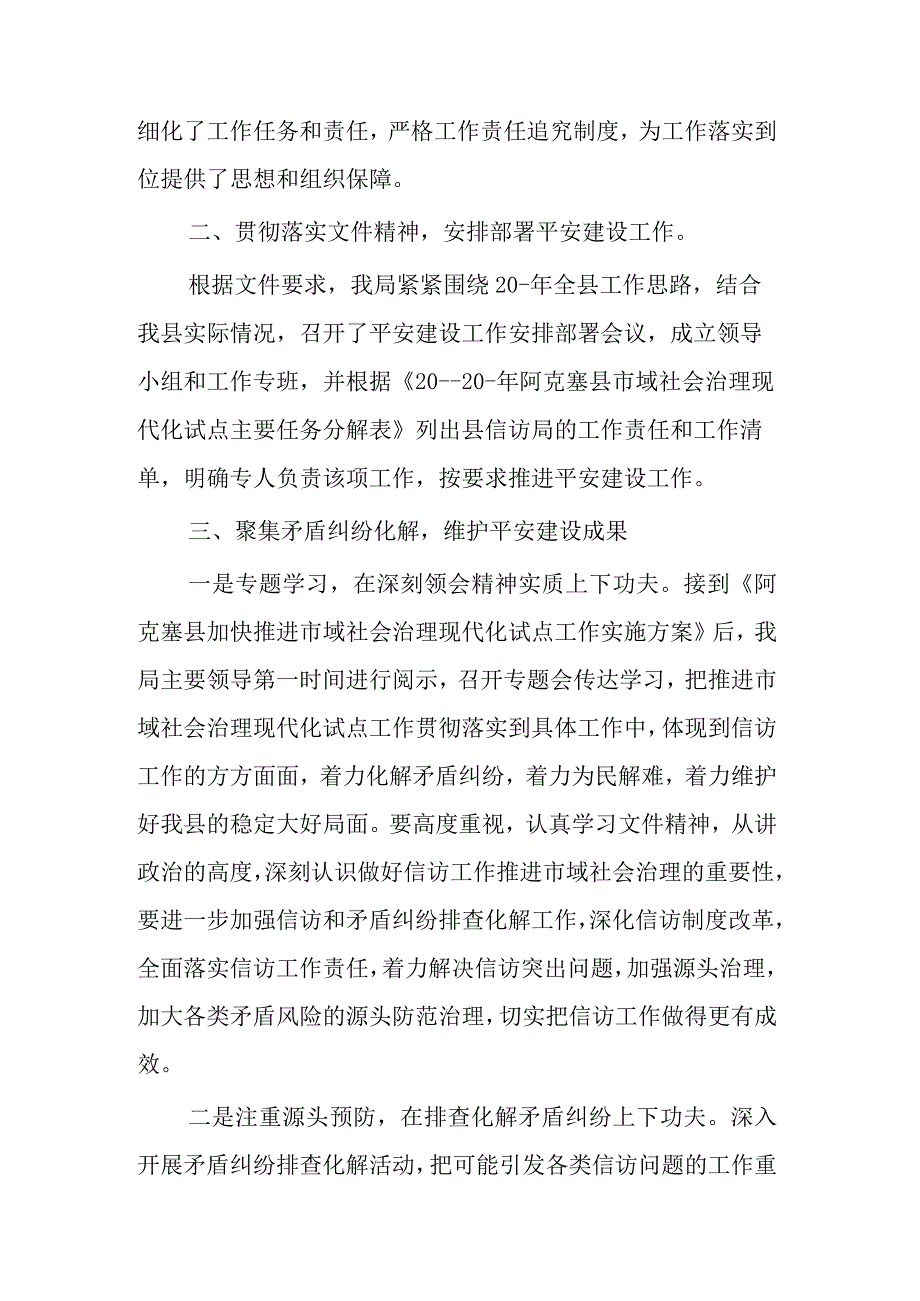 细化了工作任务和责任，严格工作责任追究制度，为工作落实到位提供了思想和组织保障。

二、贯彻落实文件精神，安排部署平安建设工作。

根据文件要求，我局紧紧围绕20-年全县工作思路，结合我县实际情况，召开了平安建设工作安排部署会议，成立领导小组和工作专班，并根据《20--20-年阿克塞县市域社会治理现代化试点主要任务分解表》列出县信访局的工作责任和工作清单，明确专人负责该项工作，按要求推进平安建设工作。

三、聚集矛盾纠纷化解，维护平安建设成果

一是专题学习，在深刻领会精神实质上下功夫。接到《阿克塞县加快推进市域社会治理现代化试点工作实施方案》后，我局主要领导第一时间进行阅示，召开专题会传达学习，把推进市域社会治理现代化试点工作贯彻落实到具体工作中，体现到信访工作的方方面面，着力化解矛盾纠纷，着力为民解难，着力维护好我县的稳定大好局面。要高度重视，认真学习文件精神，从讲政治的高度，深刻认识做好信访工作推进市域社会治理的重要性，要进一步加强信访和矛盾纠纷排查化解工作，深化信访制度改革，全面落实信访工作责任，着力解决信访突出问题，加强源头治理，加大各类矛盾风险的源头防范治理，切实把信访工作做得更有成效。

二是注重源头预防，在排查化解矛盾纠纷上下功夫。深入开展矛盾纠纷排查化解活动，把可能引发各类信访问题的工作重